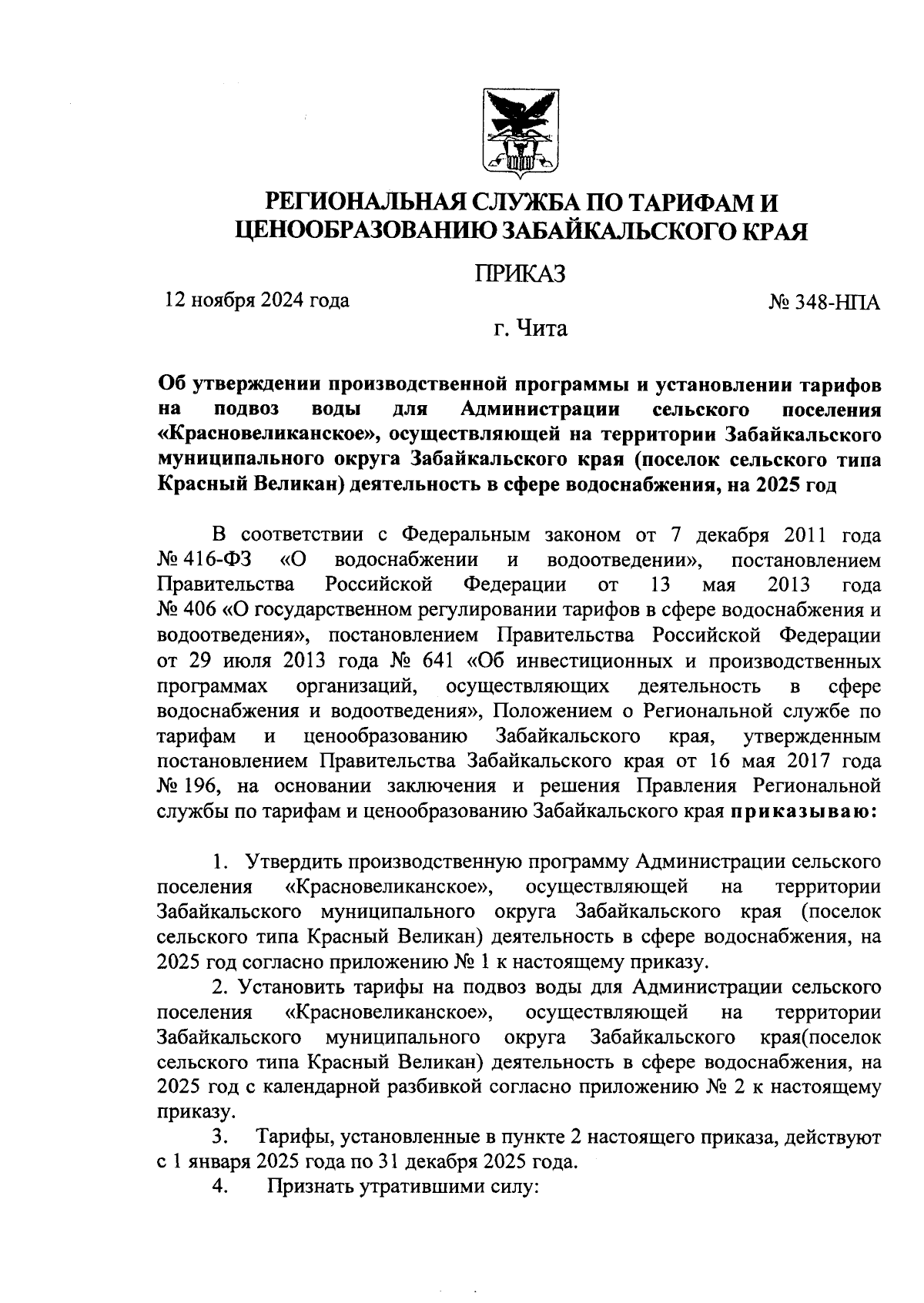 РЕГИОНАЛЬНАЯ СЛУЖБА ПО ТАРИФАМ И ЦЕНООБРАЗОВАНИЮ ЗАБАЙКАЛЬСКОГО КРАЯ

ПРИКАЗ

12 ноября 2024 года № 348-НПА

г. Чита

Об утверждении производственной программы и установлении тарифов на подвоз воды для Администрации сельского поселения «Красновеликанское», осуществляющей на территории Забайкальского муниципального округа Забайкальского края (поселок сельского типа Красный Великан) деятельность в сфере водоснабжения, на 2025 год

В соответствии с Федеральным законом от 7 декабря 2011 года № 416-ФЗ «О водоснабжении и водоотведении», постановлением Правительства Российской Федерации от 13 мая 2013 года № 406 «О государственном регулировании тарифов в сфере водоснабжения и водоотведения», постановлением Правительства Российской Федерации от 29 июля 2013 года № 641 «Об инвестиционных и производственных программах организаций, осуществляющих деятельность в сфере водоснабжения и водоотведения», Положением о Региональной службе по тарифам и ценообразованию Забайкальского края, утвержденным постановлением Правительства Забайкальского края от 16 мая 2017 года № 196, на основании заключения и решения Правления Региональной службы по тарифам и ценообразованию Забайкальского края приказываю:

1. Утвердить производственную программу Администрации сельского поселения «Красновеликанское», осуществляющей на территории Забайкальского муниципального округа Забайкальского края (поселок сельского типа Красный Великан) деятельность в сфере водоснабжения, на 2025 год согласно приложению № 1 к настоящему приказу.

2. Установить тарифы на подвоз воды для Администрации сельского поселения «Красновеликанское», осуществляющей на территории Забайкальского муниципального округа Забайкальского края(поселок сельского типа Красный Великан) деятельность в сфере водоснабжения, на 2025 год с календарной разбивкой согласно приложению № 2 к настоящему приказу.

3. Тарифы, установленные в пункте 2 настоящего приказа, действуют с 1 января 2025 года по 31 декабря 2025 года.

4. Признать утратившими силу: